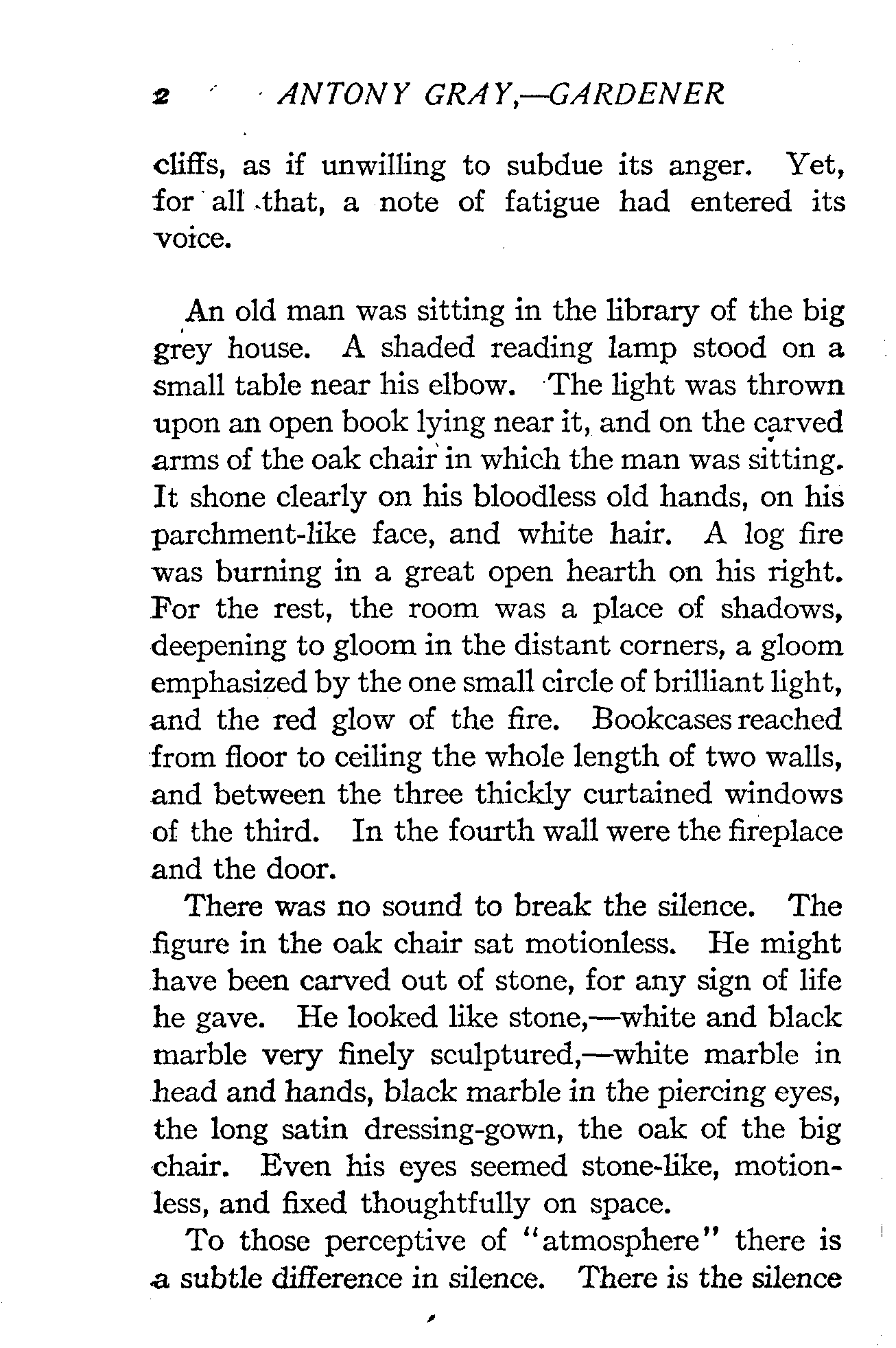 2 ANTONY GRAY,—GARDENER

cliffs, as if unwilling to subdue its anger. Yet, for all that, a note of fatigue had entered its voice.

An old man was sitting in the library of the big grey house. A shaded reading lamp stood on a small table near his elbow. The light was thrown upon an open book lying near it, and on the carved arms of the oak chair in which the man was sitting. It shone clearly on his bloodless old hands, on his parchment-like face, and white hair. A log fire was burning in a great open hearth on his right. For the rest, the room was a place of shadows, deepening to gloom in the distant corners, a gloom emphasized by the one small circle of brilliant light, and the red glow of the fire. Bookcases reached from floor to ceiling the whole length of two walls, and between the three thickly curtained windows of the third. In the fourth wall were the fireplace and the door.

There was no sound to break the silence. The figure in the oak chair sat motionless. He might have been carved out of stone, for any sign of life he gave. He looked like stone,—white and black marble very finely sculptured,—white marble in head and hands, black marble in the piercing eyes, the long satin dressing-gown, the oak of the big chair. Even his eyes seemed stone-like, motionless, and fixed thoughtfully on space.

To those perceptive of "atmosphere" there is a subtle difference in silence. There is the silence